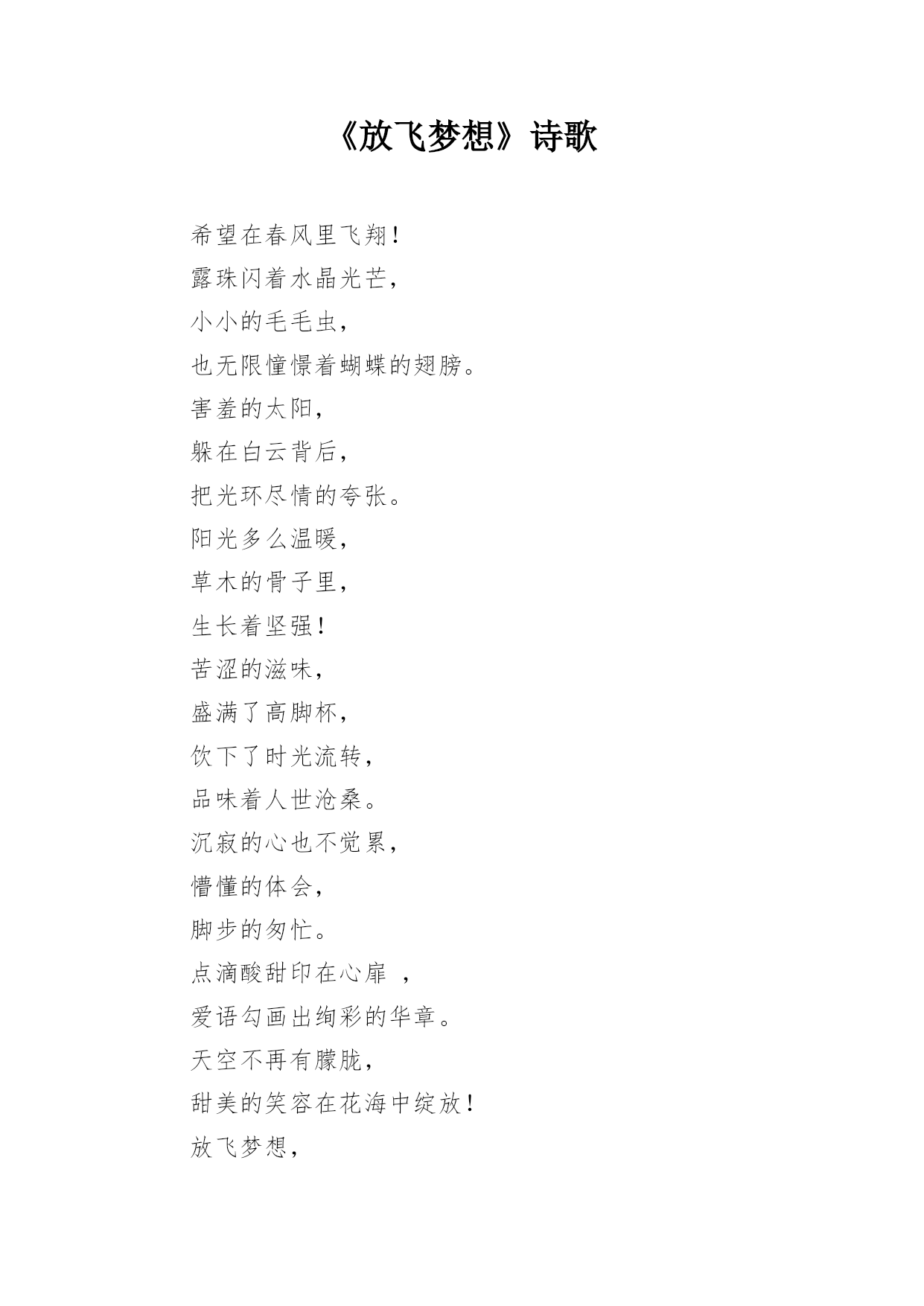 《放飞梦想》诗歌

希望在春风里飞翔！
露珠闪着水晶光芒，
小小的毛毛虫，
也无限憧憬着蝴蝶的翅膀。
害羞的太阳，
躲在白云背后，
把光环尽情的夸张。
阳光多么温暖，
草木的骨子里，
生长着坚强！
苦涩的滋味，
盛满了高脚杯，
饮下了时光流转，
品味着人世沧桑。
沉寂的心也不觉累，
懵懂的体会，
脚步的匆忙。
点滴酸甜印在心扉 ，
爱语勾画出绚彩的华章。
天空不再有朦胧，
甜美的笑容在花海中绽放！
放飞梦想，